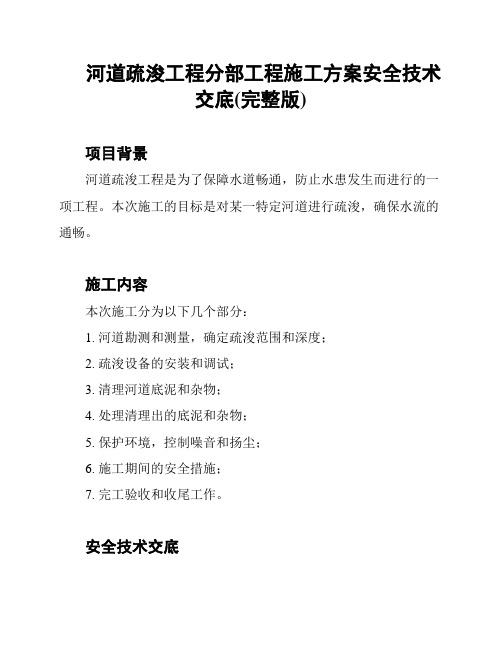 河道疏浚工程分部工程施工方案安全技术交底(完整版)

项目背景

河道疏浚工程是为了保障水道畅通，防止水患发生而进行的一项工程。本次施工的目标是对某一特定河道进行疏浚，确保水流的通畅。

施工内容

本次施工分为以下几个部分：

1. 河道勘测和测量，确定疏浚范围和深度；

2. 疏浚设备的安装和调试；

3. 清理河道底泥和杂物；

4. 处理清理出的底泥和杂物；

5. 保护环境，控制噪音和扬尘；

6. 施工期间的安全措施；

7. 完工验收和收尾工作。

安全技术交底